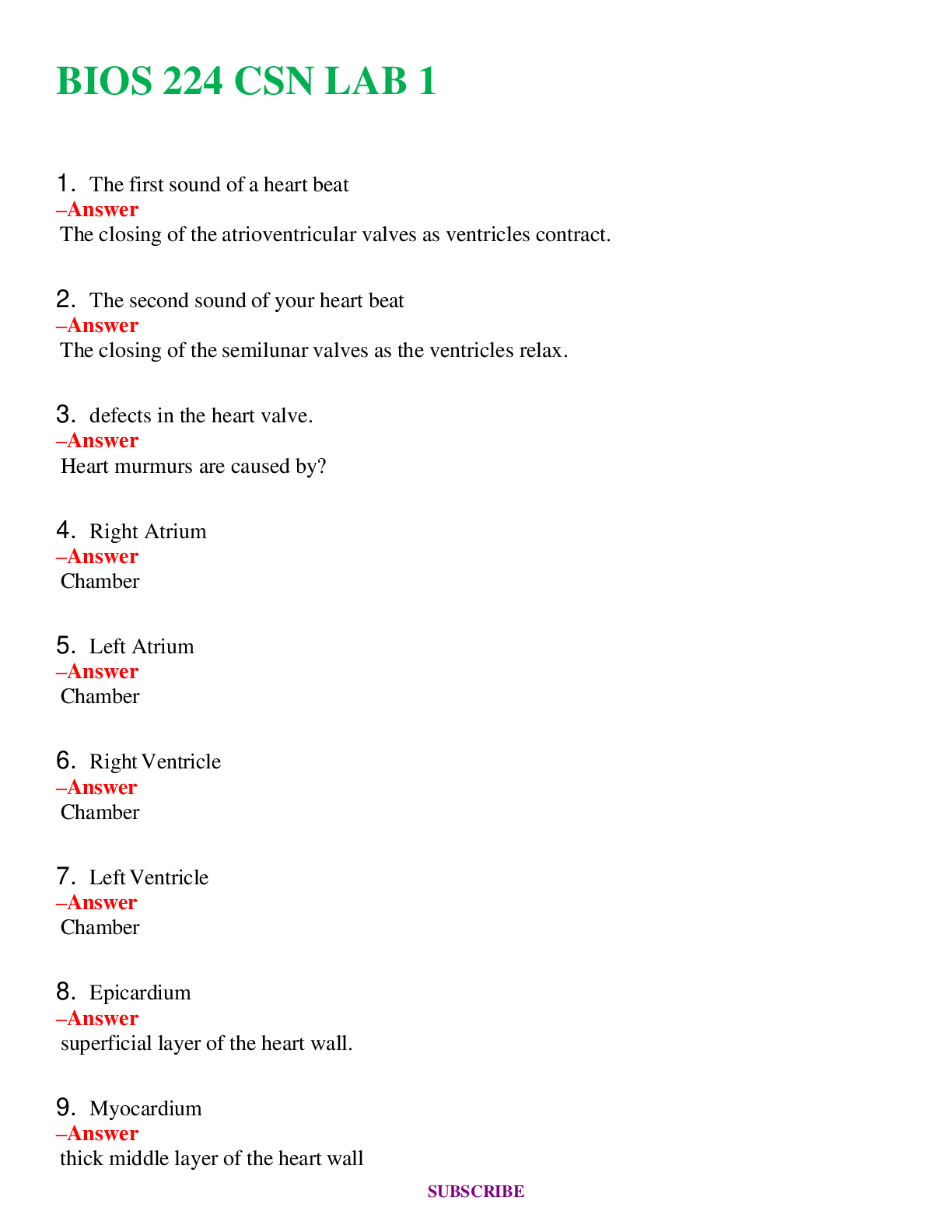 BIOS 224 CSN LAB 1

1. The first sound of a heart beat
–Answer
The closing of the atrioventricular valves as ventricles contract.

2. The second sound of your heart beat
–Answer
The closing of the semilunar valves as the ventricles relax.

3. defects in the heart valve.
–Answer
Heart murmurs are caused by?

4. Right Atrium
–Answer
Chamber

5. Left Atrium
–Answer
Chamber

6. Right Ventricle
–Answer
Chamber

7. Left Ventricle
–Answer
Chamber

8. Epicardium
–Answer
superficial layer of the heart wall.

9. Myocardium
–Answer
thick middle layer of the heart wall

SUBSCRIBE